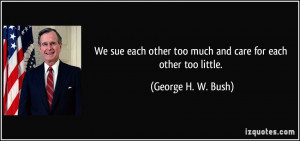 We sue each other too much and care for each other too little.

(George H. W. Bush)

izquotes.com